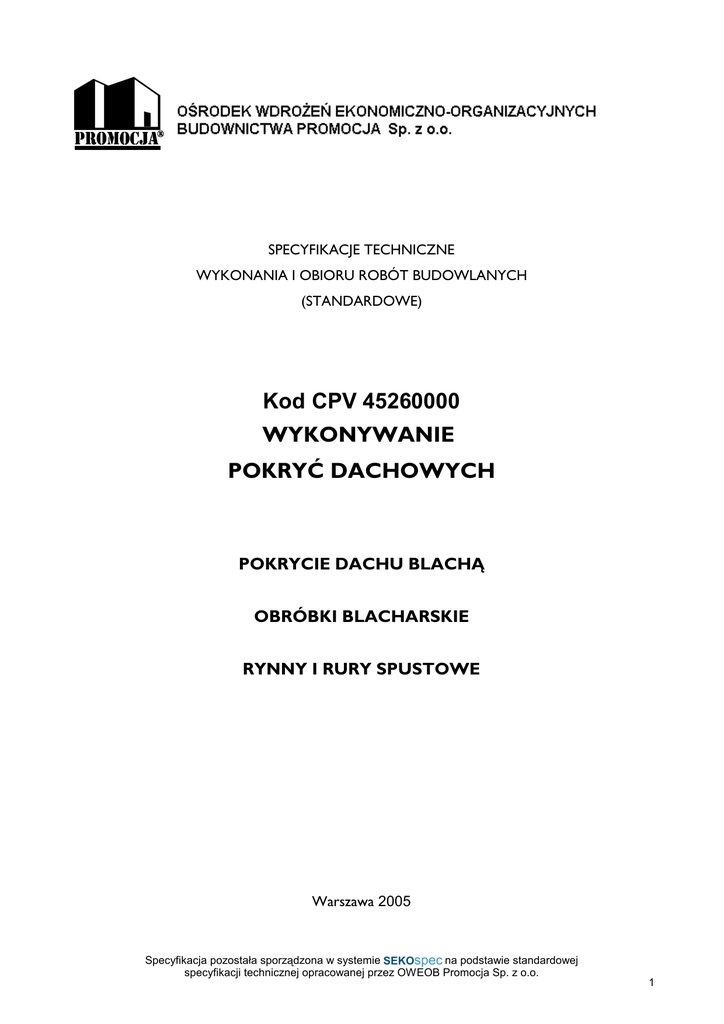 PROMOCJA®

OŚRODEK WDROŻEŃ EKONOMICZNO-ORGANIZACYJNYCH BUDOWNICTWA PROMOCJA Sp. z o.o.

SPECYFIKACJE TECHNICZNE
WYKONANIA I OBIORU ROBÓT BUDOWLANYCH
(STANDARDOWE)

Kod CPV 45260000
WYKONYWANIE
POKRYĆ DACHOWYCH

POKRYCIE DACHU BLACHĄ

OBRÓBKI BLACHARSKIE

RYNNY I RURY SPUSTOWE

Warszawa 2005

Specyfikacja pozostała sporządzona w systemie SEKOspec na podstawie standardowej specyfikacji technicznej opracowanej przez OWEOB Promocja Sp. z o.o.

1